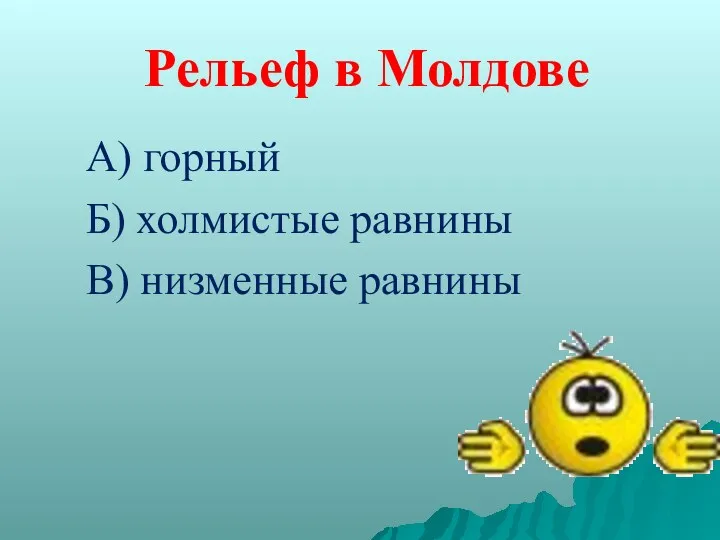 Рельеф в Молдове

А) горный

Б) холмистые равнины

В) низменные равнины